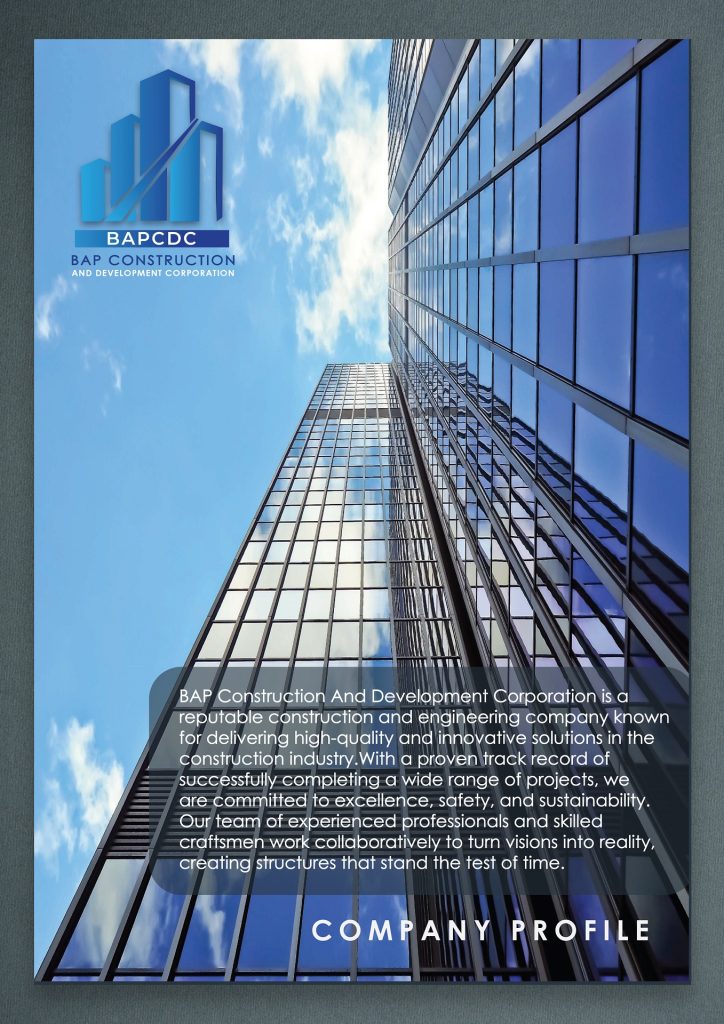 BAPCDC
BAP CONSTRUCTION
AND DEVELOPMENT CORPORATION

BAP Construction And Development Corporation is a reputable construction and engineering company known for delivering high-quality and innovative solutions in the construction industry.With a proven track record of successfully completing a wide range of projects, we are committed to excellence, safety, and sustainability. Our team of experienced professionals and skilled craftsmen work collaboratively to turn visions into reality, creating structures that stand the test of time.

COMPANY PROFILE